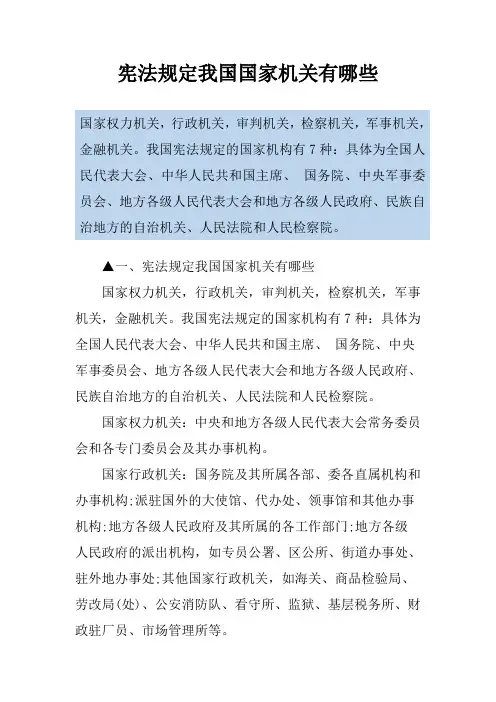 宪法规定我国国家机关有哪些

国家权力机关，行政机关，审判机关，检察机关，军事机关，金融机关。我国宪法规定的国家机构有 7 种：具体为全国人民代表大会、中华人民共和国主席、 国务院、中央军事委员会、地方各级人民代表大会和地方各级人民政府、民族自治地方的自治机关、人民法院和人民检察院。

▲一、宪法规定我国国家机关有哪些

国家权力机关，行政机关，审判机关，检察机关，军事机关，金融机关。我国宪法规定的国家机构有 7 种：具体为全国人民代表大会、中华人民共和国主席、 国务院、中央军事委员会、地方各级人民代表大会和地方各级人民政府、民族自治地方的自治机关、人民法院和人民检察院。

国家权力机关：中央和地方各级人民代表大会常务委员会和各专门委员会及其办事机构。

国家行政机关：国务院及其所属各部、委各直属机构和办事机构;派驻国外的大使馆、代办处、领事馆和其他办事机构;地方各级人民政府及其所属的各工作部门;地方各级人民政府的派出机构，如专员公署、区公所、街道办事处、驻外地办事处;其他国家行政机关，如海关、商品检验局、劳改局(处)、公安消防队、看守所、监狱、基层税务所、财政驻厂员、市场管理所等。